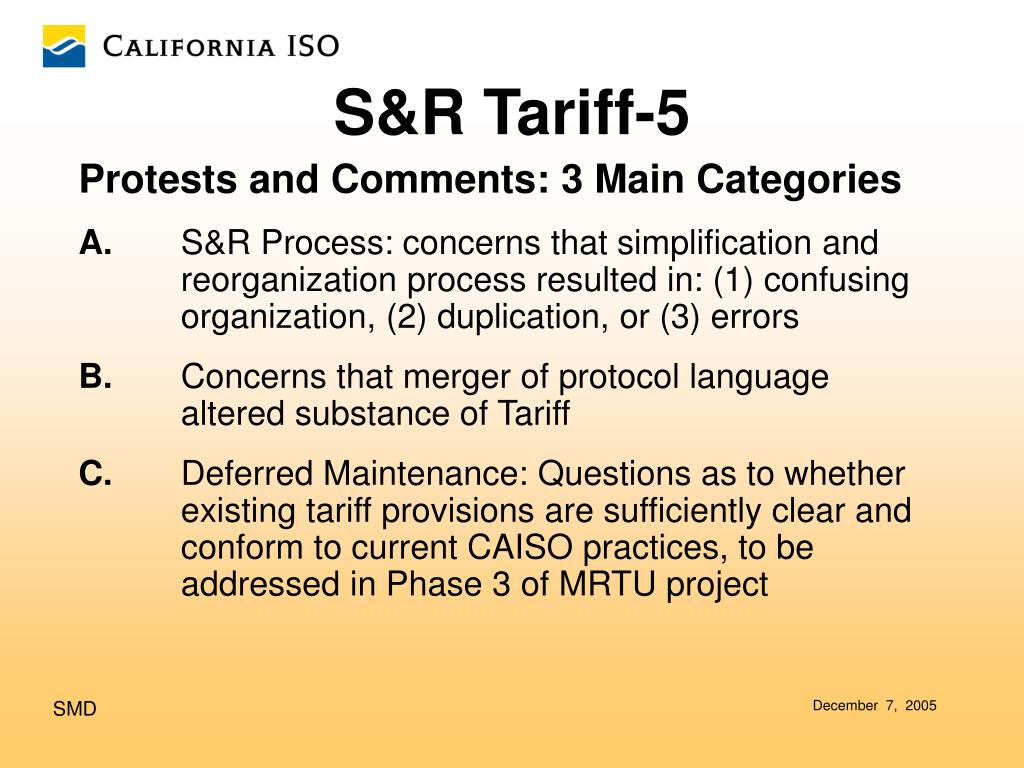 CALIFORNIA ISO

S&R Tariff-5

Protests and Comments: 3 Main Categories

A. S&R Process: concerns that simplification and reorganization process resulted in: (1) confusing organization, (2) duplication, or (3) errors

B. Concerns that merger of protocol language altered substance of Tariff

C. Deferred Maintenance: Questions as to whether existing tariff provisions are sufficiently clear and conform to current CAISO practices, to be addressed in Phase 3 of MRTU project

SMD

December 7, 2005